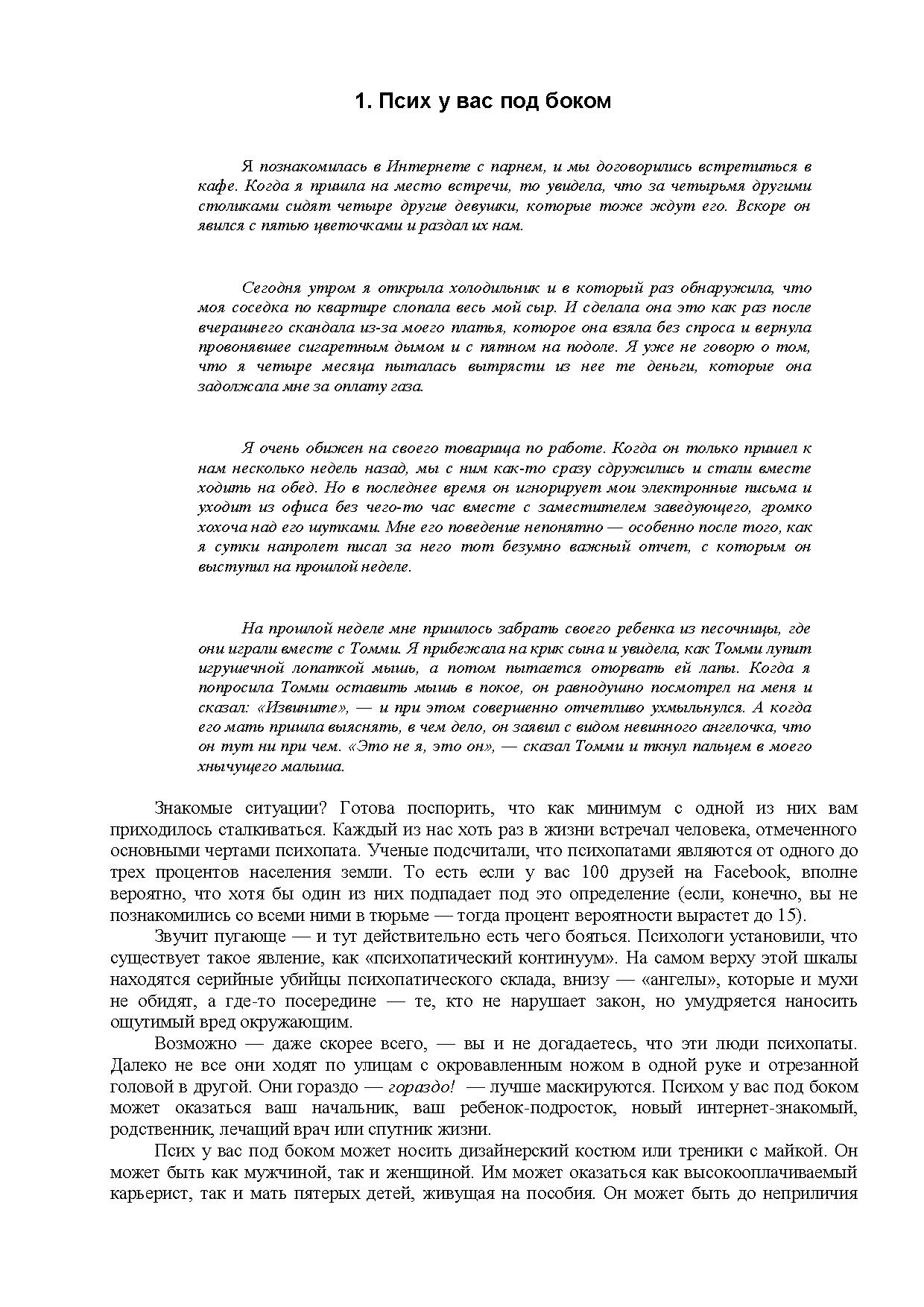 1. Псих у вас под боком

Я познакомилась в Интернете с парнем, и мы договорились встретиться в кафе. Когда я пришла на место встречи, то увидела, что за четырьмя другими столиками сидят четыре другие девушки, которые тоже ждут его. Вскоре он явился с пятью цветочками и раздал их нам.

Сегодня утром я открыла холодильник и в который раз обнаружила, что моя соседка по квартире слопала весь мой сыр. И сделала она это как раз после вчерашнего скандала из-за моего платья, которое она взяла без спроса и вернула провонявшее сигаретным дымом и с пятном на подоле. Я уже не говорю о том, что я четыре месяца пыталась вытрясти из нее те деньги, которые она задолжала мне за оплату газа.

Я очень обижен на своего товарища по работе. Когда он только пришел к нам несколько недель назад, мы с ним как-то сразу сдружились и стали вместе ходить на обед. Но в последнее время он игнорирует мои электронные письма и уходит из офиса без чего-то час вместе с заместителем заведующего, громко хохоча над его шутками. Мне его поведение непонятно — особенно после того, как я сутки напролет писал за него тот безумно важный отчет, с которым он выступил на прошлой неделе.

На прошлой неделе мне пришлось забрать своего ребенка из песочницы, где они играли вместе с Томми. Я прибежала на крик сына и увидела, как Томми лупит игрушечной лопаткой мышь, а потом пытается оторвать ей лапы. Когда я попросила Томми оставить мышь в покое, он равнодушно посмотрел на меня и сказал: «Извините», — и при этом совершенно отчетливо ухмыльнулся. А когда его мать пришла выяснять, в чем дело, он заявил с видом невинного ангелочка, что он тут ни при чем. «Это не я, это он», — сказал Томми и ткнул пальцем в моего хнычущего малыша.

Знакомые ситуации? Готова поспорить, что как минимум с одной из них вам приходилось сталкиваться. Каждый из нас хоть раз в жизни встречал человека, отмеченного основными чертами психопата. Ученые подсчитали, что психопатами являются от одного до трех процентов населения земли. То есть если у вас 100 друзей на Facebook, вполне вероятно, что хотя бы один из них подпадает под это определение (если, конечно, вы не познакомились со всеми ними в тюрьме — тогда процент вероятности вырастет до 15).

Звучит пугающе — и тут действительно есть чего бояться. Психологи установили, что существует такое явление, как «психопатический континуум». На самом верху этой шкалы находятся серийные убийцы психопатического склада, внизу — «ангелы», которые и мухи не обидят, а где-то посередине — те, кто не нарушает закон, но умудряется наносить ощутимый вред окружающим.

Возможно — даже скорее всего, — вы и не догадаетесь, что эти люди психопаты. Далеко не все они ходят по улицам с окровавленным ножом в одной руке и отрезанной головой в другой. Они гораздо — гораздо! — лучше маскируются. Психом у вас под боком может оказаться ваш начальник, ваш ребенок-подросток, новый интернет-знакомый, родственник, лечащий врач или спутник жизни.

Псих у вас под боком может носить дизайнерский костюм или треники с майкой. Он может быть как мужчиной, так и женщиной. Им может оказаться как высокооплачиваемый карьерист, так и мать пятерых детей, живущая на пособия. Он может быть до неприличия